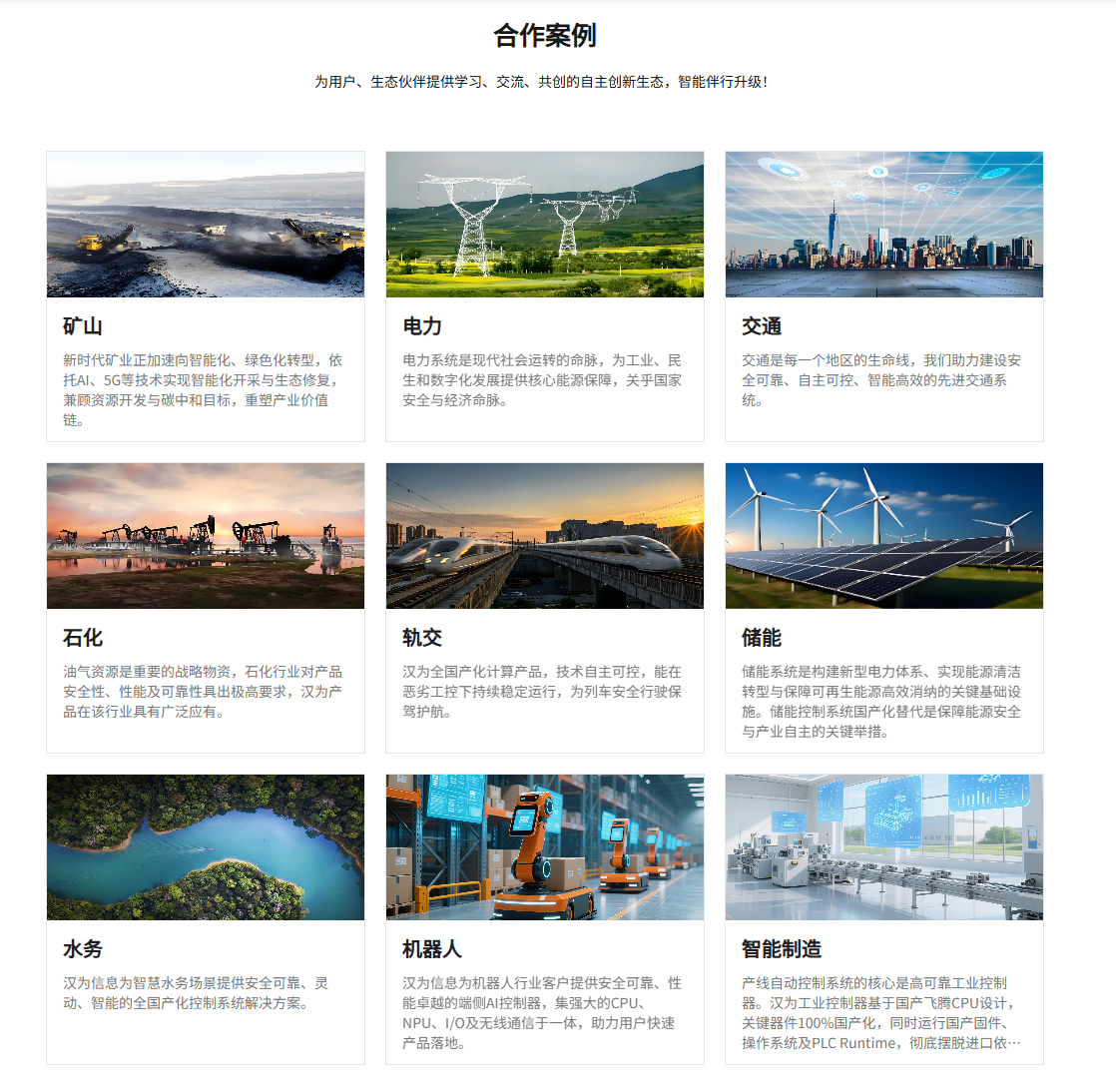 合作案例

为用户、生态伙伴提供学习、交流、共创的自主创新生态，智能伴行升级！

矿山

新时代矿业正加速向智能化、绿色化转型，依托AI、5G等技术实现智能化开采与生态修复，兼顾资源开发与碳中和目标，重塑产业价值链。

电力

电力系统是现代社会运转的命脉，为工业、民生和数字化发展提供核心能源保障，关乎国家安全与经济命脉。

交通

交通是每一个地区的生命线，我们助力建设安全可靠、自主可控、智能高效的先进交通系统。

石化

油气资源是重要的战略物资，石化行业对产品安全性、性能及可靠性具出极高要求，汉为产品在该行业具有广泛应有。

轨交

汉为全国产化计算产品，技术自主可控，能在恶劣工控下持续稳定运行，为列车安全行驶保驾护航。

储能

储能系统是构建新型电力体系、实现能源清洁转型与保障可再生能源高效消纳的关键基础设施。储能控制系统国产化替代是保障能源安全与产业自主的关键举措。

水务

汉为信息为智慧水务场景提供安全可靠、灵动、智能的全国产化控制系统解决方案。

机器人

汉为信息为机器人行业客户提供安全可靠、性能卓越的端侧AI控制器，集强大的CPU、NPU、I/O及无线通信于一体，助力用户快速产品落地。

智能制造

产线自动控制系统的核心是高可靠工业控制器。汉为工业控制器基于国产飞腾CPU设计，关键器件100%国产化，同时运行国产固件、操作系统及PLC Runtime，彻底摆脱进口依…